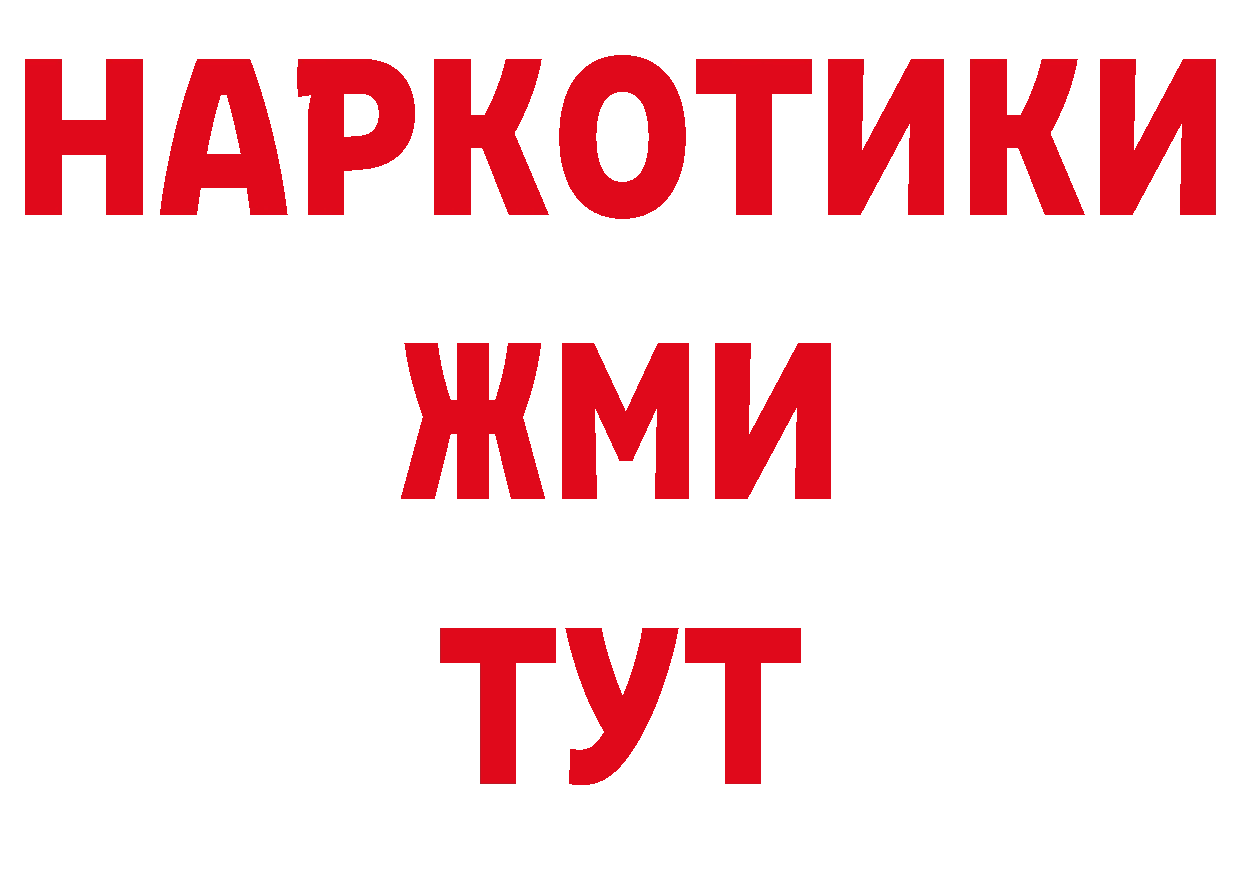 НАРКОТИКИ
ЖМИ
ТУТ